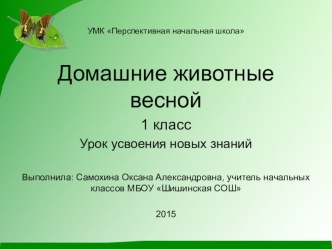 УМК «Перспективная начальная школа»

Домашние животные весной

1 класс

Урок усвоения новых знаний

Выполнила: Самохина Оксана Александровна, учитель начальных классов МБОУ «Шишинская СОШ»

2015